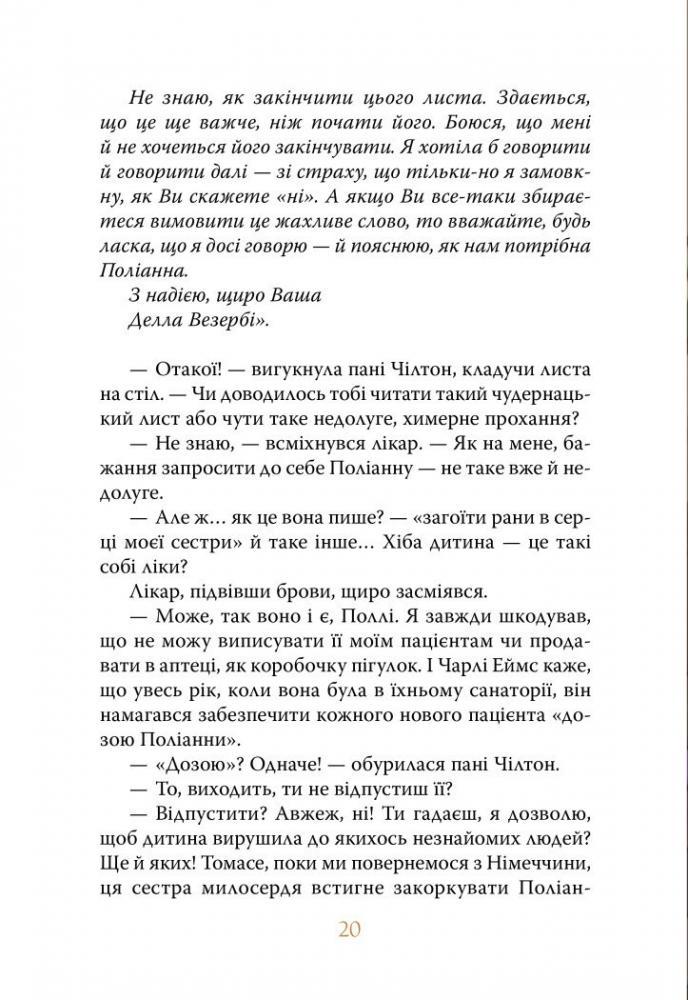 Не знаю, як закінчити цього листа. Здається, що це ще важче, ніж почати його. Боюся, що мені й не хочеться його закінчувати. Я хотіла б говорити й говорити далі — зі страху, що тільки-но я замовкну, як Ви скажете «ні». А якщо Ви все-таки збираєтеся вимовити це жахливе слово, то вважайте, будь ласка, що я досі говорю — й пояснюю, як нам потрібна Поліанна.

З надією, щиро Ваша
Делла Везербі».

— Отакої! — вигукнула пані Чілтон, кладучи листа на стіл. — Чи доводилось тобі читати такий чудернацький лист або чути таке недолуге, химерне прохання?

— Не знаю, — всміхнувся лікар. — Як на мене, бажання запросити до себе Поліанну — не таке вже й недолуге.

— Але ж… як це вона пише? — «загоїти рани в серці моєї сестри» й таке інше… Хіба дитина — це такі собі ліки?

Лікар, підвівши брови, щиро засміявся.

— Може, так воно і є, Поллі. Я завжди шкодував, що не можу виписувати її моїм пацієнтам чи продавати в аптеці, як коробочку пігулок. І Чарлі Еймс каже, що увесь рік, коли вона була в їхньому санаторії, він намагався забезпечити кожного нового пацієнта «дозою Поліанни».

— «Дозою»? Одначе! — обурилася пані Чілтон.

— То, виходить, ти не відпустиш її?

— Відпустити? Авжеж, ні! Ти гадаєш, я дозволю, щоб дитина вирушила до якихось незнайомих людей? Ще й яких! Томасе, поки ми повернемося з Німеччини, ця сестра милосердя встигне закоркувати Поліан-

20